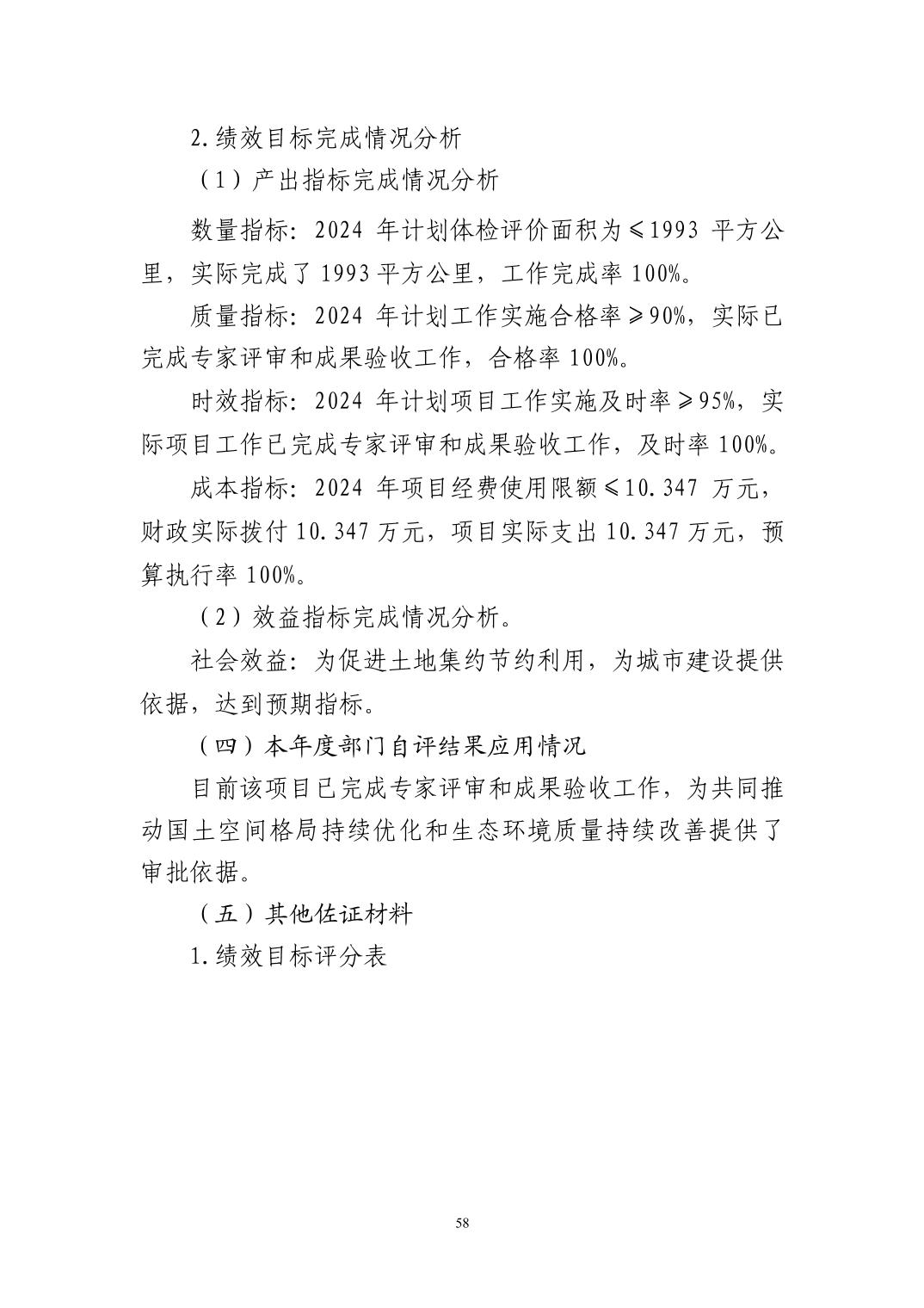 2.绩效目标完成情况分析

（1）产出指标完成情况分析

数量指标：2024 年计划体检评价面积为≤1993 平方公里，实际完成了 1993 平方公里，工作完成率 100%。

质量指标：2024 年计划工作实施合格率≥90%，实际已完成专家评审和成果验收工作，合格率 100%。

时效指标：2024 年计划项目工作实施及时率≥95%，实际项目工作已完成专家评审和成果验收工作，及时率 100%。

成本指标：2024 年项目经费使用限额≤10.347 万元，财政实际拨付 10.347 万元，项目实际支出 10.347 万元，预算执行率 100%。

（2）效益指标完成情况分析。

社会效益：为促进土地集约节约利用，为城市建设提供依据，达到预期指标。

（四）本年度部门自评结果应用情况

目前该项目已完成专家评审和成果验收工作，为共同推动国土空间格局持续优化和生态环境质量持续改善提供了审批依据。

（五）其他佐证材料

1.绩效目标评分表

58